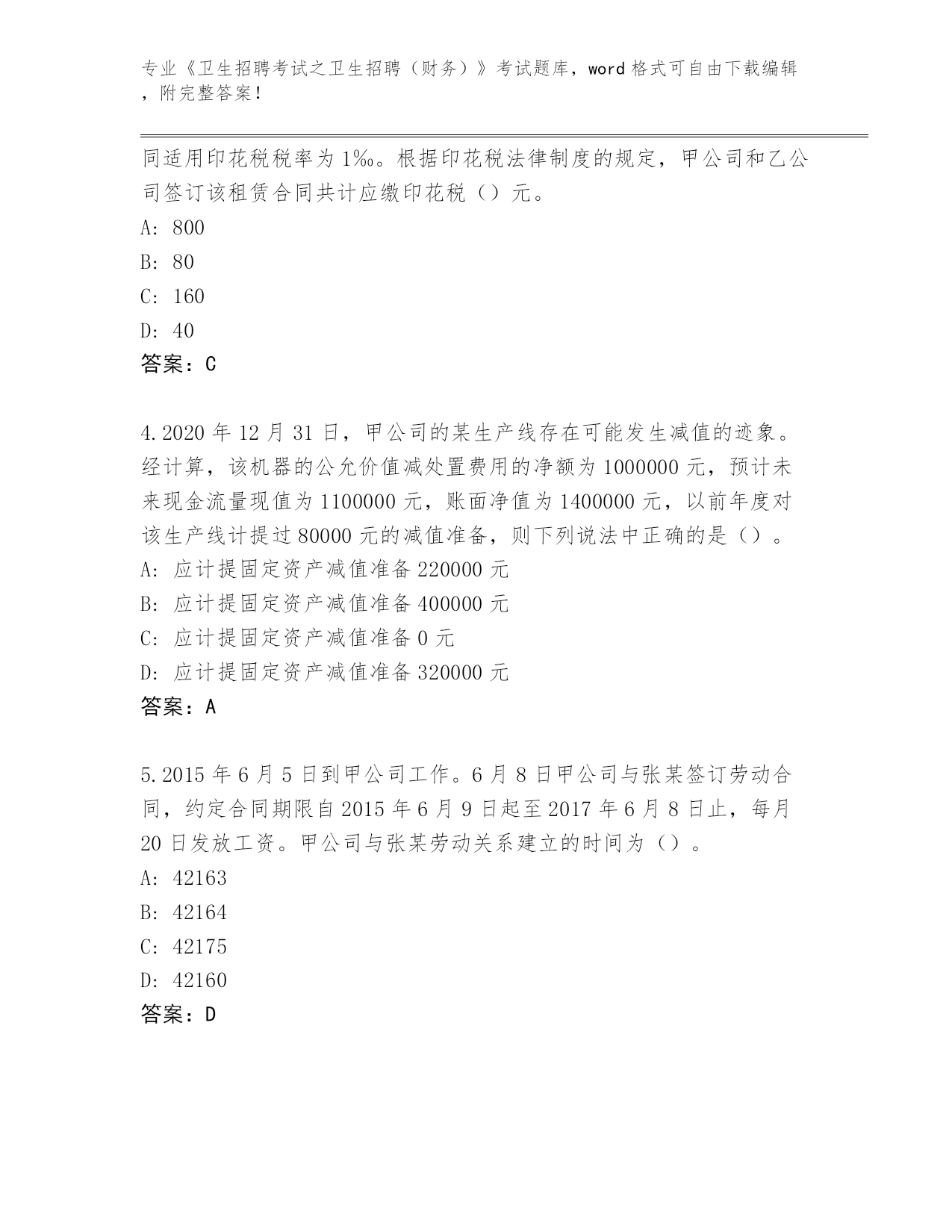 专业《卫生招聘考试之卫生招聘（财务）》考试题库，word 格式可自由下载编辑，附完整答案！

同适用印花税税率为 1‰。根据印花税法律制度的规定，甲公司和乙公司签订该租赁合同共计应缴印花税（）元。

A: 800

B: 80

C: 160

D: 40

答案：C

4.2020 年 12 月 31 日，甲公司的某生产线存在可能发生减值的迹象。经计算，该机器的公允价值减处置费用的净额为 1000000 元，预计未来现金流量现值为 1100000 元，账面净值为 1400000 元，以前年度对该生产线计提过 80000 元的减值准备，则下列说法中正确的是（）。

A: 应计提固定资产减值准备 220000 元

B: 应计提固定资产减值准备 400000 元

C: 应计提固定资产减值准备 0 元

D: 应计提固定资产减值准备 320000 元

答案：A

5.2015 年 6 月 5 日到甲公司工作。6 月 8 日甲公司与张某签订劳动合同，约定合同期限自 2015 年 6 月 9 日起至 2017 年 6 月 8 日止，每月 20 日发放工资。甲公司与张某劳动关系建立的时间为（）。

A: 42163

B: 42164

C: 42175

D: 42160

答案：D